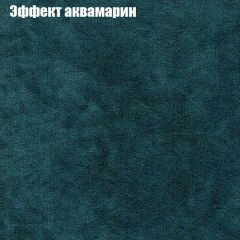 Эффект аквамарин